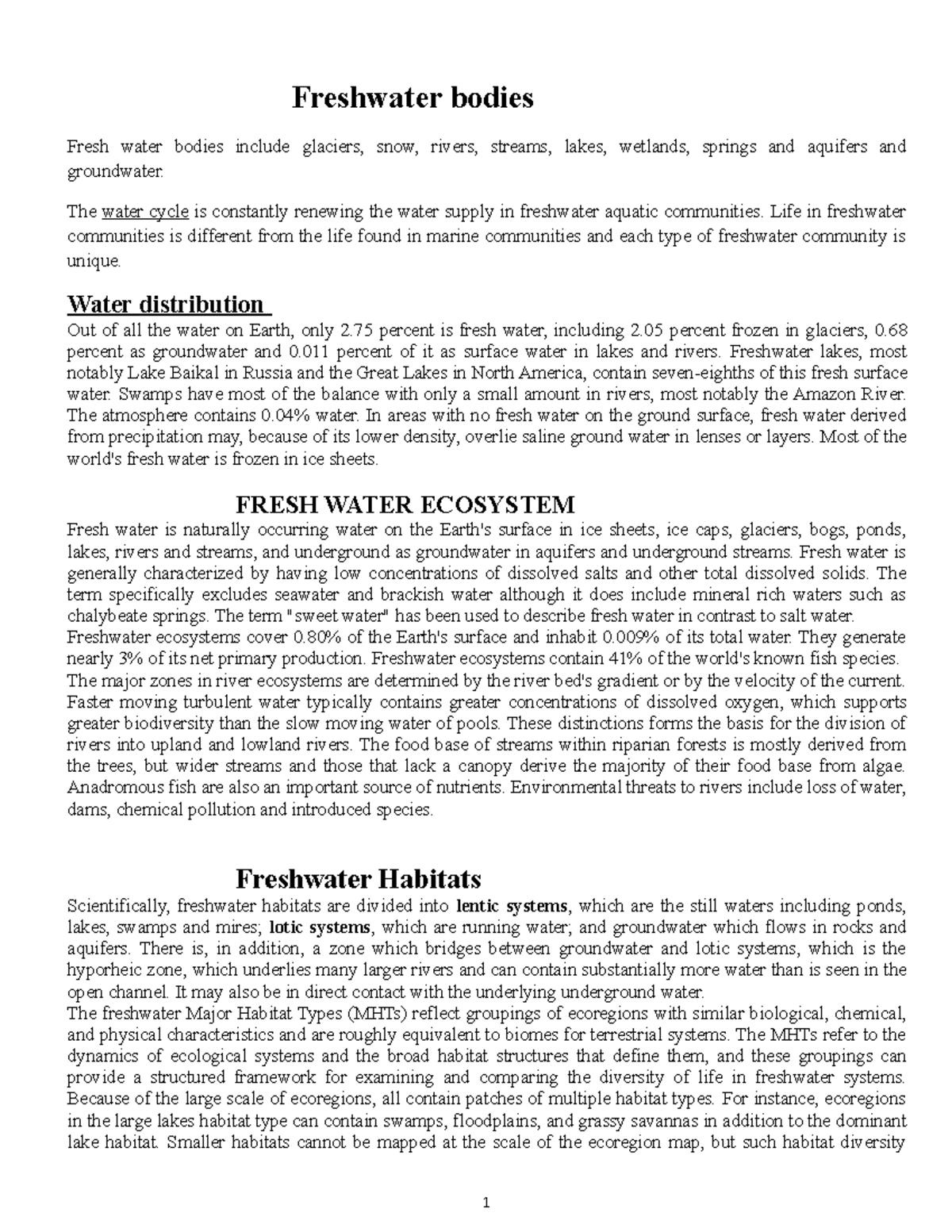 Freshwater bodies

Fresh water bodies include glaciers, snow, rivers, streams, lakes, wetlands, springs and aquifers and groundwater.

The water cycle is constantly renewing the water supply in freshwater aquatic communities. Life in freshwater communities is different from the life found in marine communities and each type of freshwater community is unique.

Water distribution

Out of all the water on Earth, only 2.75 percent is fresh water, including 2.05 percent frozen in glaciers, 0.68 percent as groundwater and 0.011 percent of it as surface water in lakes and rivers. Freshwater lakes, most notably Lake Baikal in Russia and the Great Lakes in North America, contain seven-eighths of this fresh surface water. Swamps have most of the balance with only a small amount in rivers, most notably the Amazon River. The atmosphere contains 0.04% water. In areas with no fresh water on the ground surface, fresh water derived from precipitation may, because of its lower density, overlie saline ground water in lenses or layers. Most of the world's fresh water is frozen in ice sheets.

FRESH WATER ECOSYSTEM

Fresh water is naturally occurring water on the Earth's surface in ice sheets, ice caps, glaciers, bogs, ponds, lakes, rivers and streams, and underground as groundwater in aquifers and underground streams. Fresh water is generally characterized by having low concentrations of dissolved salts and other total dissolved solids. The term specifically excludes seawater and brackish water although it does include mineral rich waters such as chalybeate springs. The term "sweet water" has been used to describe fresh water in contrast to salt water.
Freshwater ecosystems cover 0.80% of the Earth's surface and inhabit 0.009% of its total water. They generate nearly 3% of its net primary production. Freshwater ecosystems contain 41% of the world's known fish species.
The major zones in river ecosystems are determined by the river bed's gradient or by the velocity of the current. Faster moving turbulent water typically contains greater concentrations of dissolved oxygen, which supports greater biodiversity than the slow moving water of pools. These distinctions forms the basis for the division of rivers into upland and lowland rivers. The food base of streams within riparian forests is mostly derived from the trees, but wider streams and those that lack a canopy derive the majority of their food base from algae. Anadromous fish are also an important source of nutrients. Environmental threats to rivers include loss of water, dams, chemical pollution and introduced species.

Freshwater Habitats

Scientifically, freshwater habitats are divided into lentic systems, which are the still waters including ponds, lakes, swamps and mires; lotic systems, which are running water; and groundwater which flows in rocks and aquifers. There is, in addition, a zone which bridges between groundwater and lotic systems, which is the hyporheic zone, which underlies many larger rivers and can contain substantially more water than is seen in the open channel. It may also be in direct contact with the underlying underground water.
The freshwater Major Habitat Types (MHTs) reflect groupings of ecoregions with similar biological, chemical, and physical characteristics and are roughly equivalent to biomes for terrestrial systems. The MHTs refer to the dynamics of ecological systems and the broad habitat structures that define them, and these groupings can provide a structured framework for examining and comparing the diversity of life in freshwater systems. Because of the large scale of ecoregions, all contain patches of multiple habitat types. For instance, ecoregions in the large lakes habitat type can contain swamps, floodplains, and grassy savannas in addition to the dominant lake habitat. Smaller habitats cannot be mapped at the scale of the ecoregion map, but such habitat diversity

1